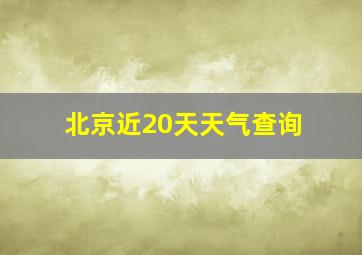 北京近20天天气查询